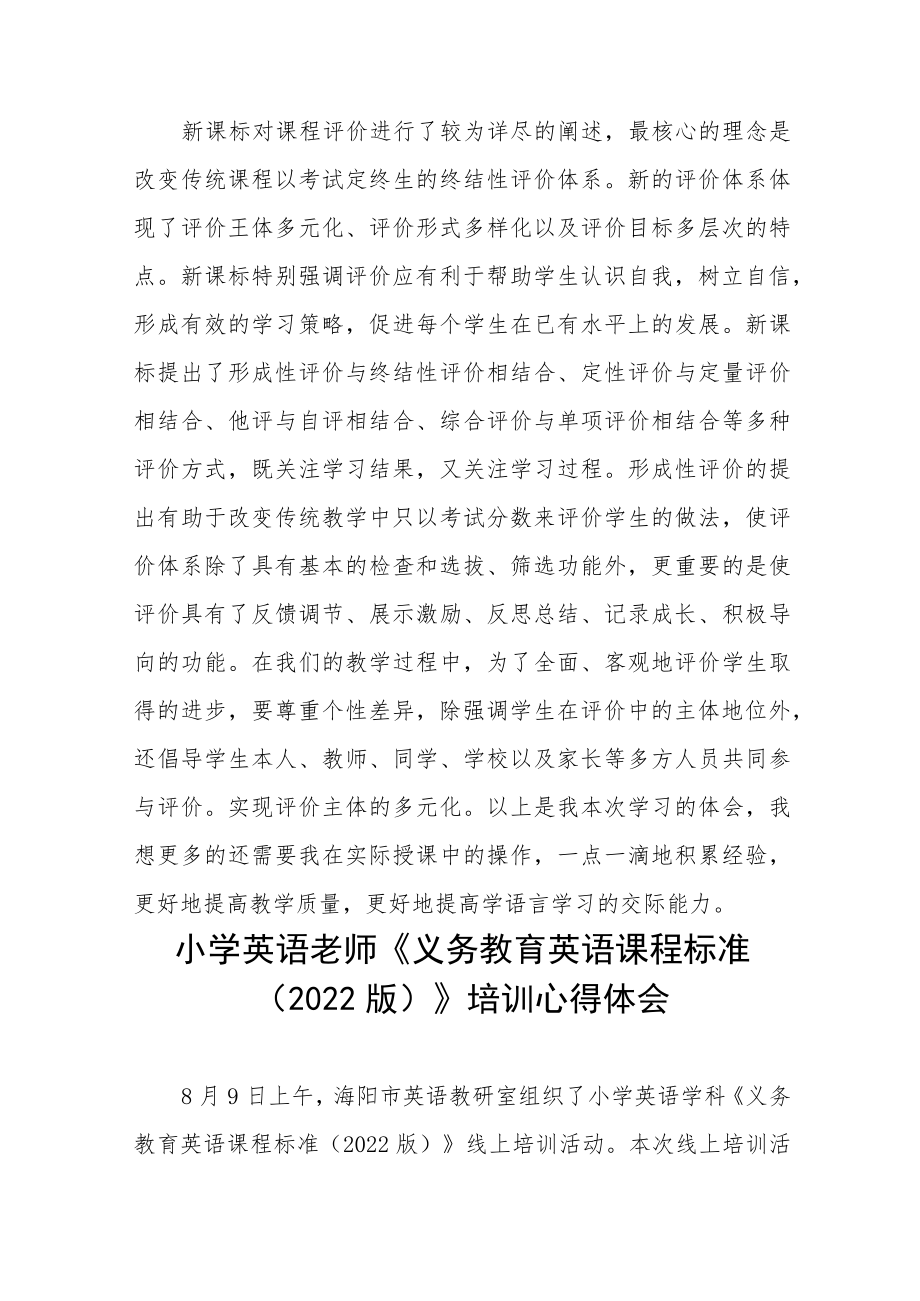 新课标对课程评价进行了较为详尽的阐述，最核心的理念是改变传统课程以考试定终生的终结性评价体系。新的评价体系体现了评价王体多元化、评价形式多样化以及评价目标多层次的特点。新课标特别强调评价应有利于帮助学生认识自我，树立自信，形成有效的学习策略，促进每个学生在已有水平上的发展。新课标提出了形成性评价与终结性评价相结合、定性评价与定量评价相结合、他评与自评相结合、综合评价与单项评价相结合等多种评价方式，既关注学习结果，又关注学习过程。形成性评价的提出有助于改变传统教学中只以考试分数来评价学生的做法，使评价体系除了具有基本的检查和选拔、筛选功能外，更重要的是使评价具有了反馈调节、展示激励、反思总结、记录成长、积极导向的功能。在我们的教学过程中，为了全面、客观地评价学生取得的进步，要尊重个性差异，除强调学生在评价中的主体地位外，还倡导学生本人、教师、同学、学校以及家长等多方人员共同参与评价。实现评价主体的多元化。以上是我本次学习的体会，我想更多的还需要我在实际授课中的操作，一点一滴地积累经验，更好地提高教学质量，更好地提高学语言学习的交际能力。

小学英语老师《义务教育英语课程标准（2022版）》培训心得体会

8月9日上午，海阳市英语教研室组织了小学英语学科《义务教育英语课程标准（2022版）》线上培训活动。本次线上培训活